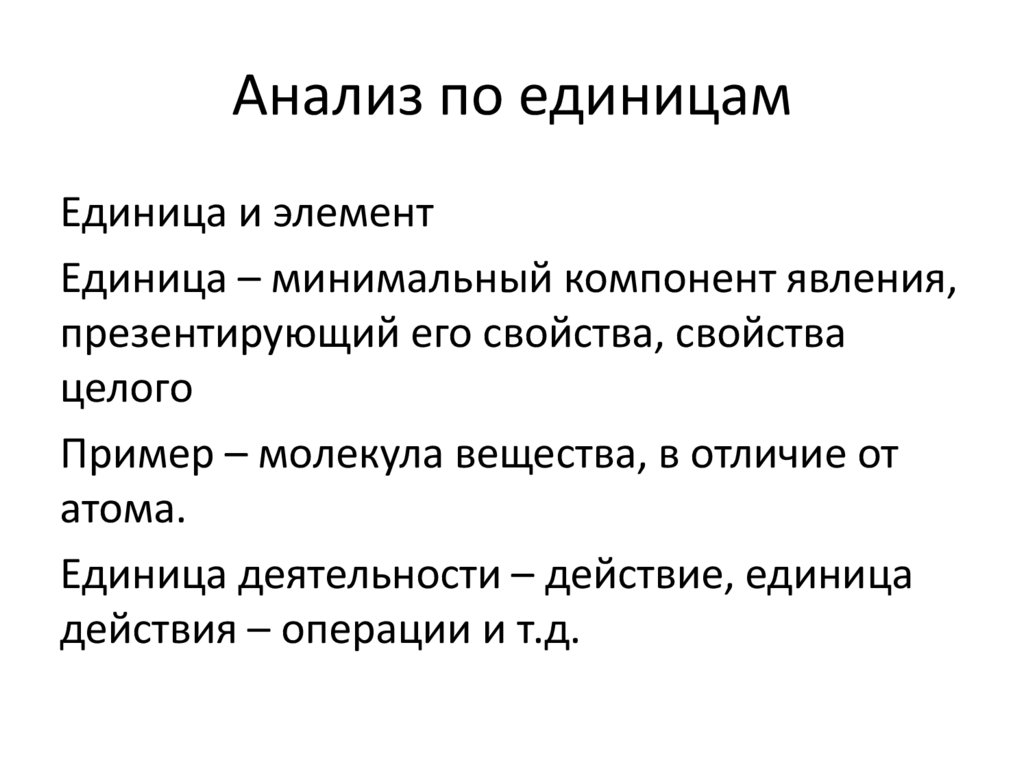 Анализ по единицам

Единица и элемент

Единица – минимальный компонент явления, презентирующий его свойства, свойства целого

Пример – молекула вещества, в отличие от атома.

Единица деятельности – действие, единица действия – операции и т.д.